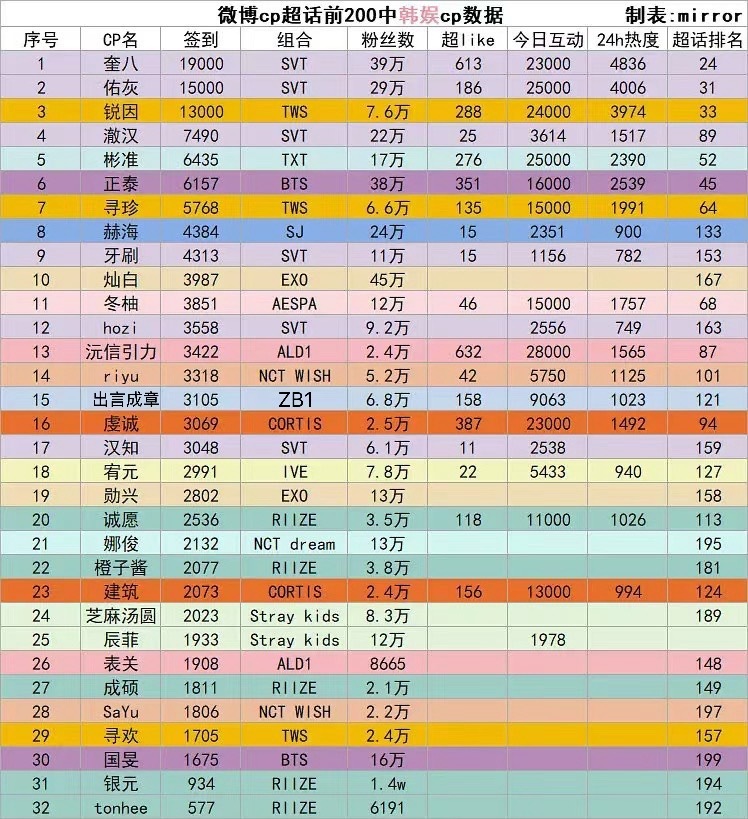 微博cp超话前200中韩娱cp数据 制表:mirror

| 序号 | CP名 | 签到 | 组合 | 粉丝数 | 超like | 今日互动 | 24h热度 | 超话排名 |
|---|---|---|---|---|---|---|---|---|
| 1 | 奎八 | 19000 | SVT | 39万 | 613 | 23000 | 4836 | 24 |
| 2 | 佑灰 | 15000 | SVT | 29万 | 186 | 25000 | 4006 | 31 |
| 3 | 锐因 | 13000 | TWS | 7.6万 | 288 | 24000 | 3974 | 33 |
| 4 | 澈汉 | 7490 | SVT | 22万 | 25 | 3614 | 1517 | 89 |
| 5 | 彬准 | 6435 | TXT | 17万 | 276 | 25000 | 2390 | 52 |
| 6 | 正泰 | 6157 | BTS | 38万 | 351 | 16000 | 2539 | 45 |
| 7 | 寻珍 | 5768 | TWS | 6.6万 | 135 | 15000 | 1991 | 64 |
| 8 | 赫海 | 4384 | SJ | 24万 | 15 | 2351 | 900 | 133 |
| 9 | 牙刷 | 4313 | SVT | 11万 | 15 | 1156 | 782 | 153 |
| 10 | 灿白 | 3987 | EXO | 45万 | | | | 167 |
| 11 | 冬柚 | 3851 | AESPA | 12万 | 46 | 15000 | 1757 | 68 |
| 12 | hozi | 3558 | SVT | 9.2万 | | 2556 | 749 | 163 |
| 13 | 沅信引力 | 3422 | ALD1 | 2.4万 | 632 | 28000 | 1565 | 87 |
| 14 | riyu | 3318 | NCT WISH | 5.2万 | 42 | 5750 | 1125 | 101 |
| 15 | 出言成章 | 3105 | ZB1 | 6.8万 | 158 | 9063 | 1023 | 121 |
| 16 | 虔诚 | 3069 | CORTIS | 2.5万 | 387 | 23000 | 1492 | 94 |
| 17 | 汉知 | 3048 | SVT | 6.1万 | 11 | 2538 | | 159 |
| 18 | 宥元 | 2991 | IVE | 7.8万 | 22 | 5433 | 940 | 127 |
| 19 | 勋兴 | 2802 | EXO | 13万 | | | | 158 |
| 20 | 诚愿 | 2536 | RIIZE | 3.5万 | 118 | 11000 | 1026 | 113 |
| 21 | 娜俊 | 2132 | NCT dream | 13万 | | | | 195 |
| 22 | 橙子酱 | 2077 | RIIZE | 3.8万 | | | | 181 |
| 23 | 建筑 | 2073 | CORTIS | 2.4万 | 156 | 13000 | 994 | 124 |
| 24 | 芝麻汤圆 | 2023 | Stray kids | 8.3万 | | | | 189 |
| 25 | 辰菲 | 1933 | Stray kids | 12万 | | 1978 | | |
| 26 | 表关 | 1908 | ALD1 | 8665 | | | | 148 |
| 27 | 成硕 | 1811 | RIIZE | 2.1万 | | | | 149 |
| 28 | SaYu | 1806 | NCT WISH | 2.2万 | | | | 197 |
| 29 | 寻欢 | 1705 | TWS | 2.4万 | | | | 157 |
| 30 | 国旻 | 1675 | BTS | 16万 | | | | 199 |
| 31 | 银元 | 934 | RIIZE | 1.4w | | | | 194 |
| 32 | tonhee | 577 | RIIZE | 6191 | | | | 192 |